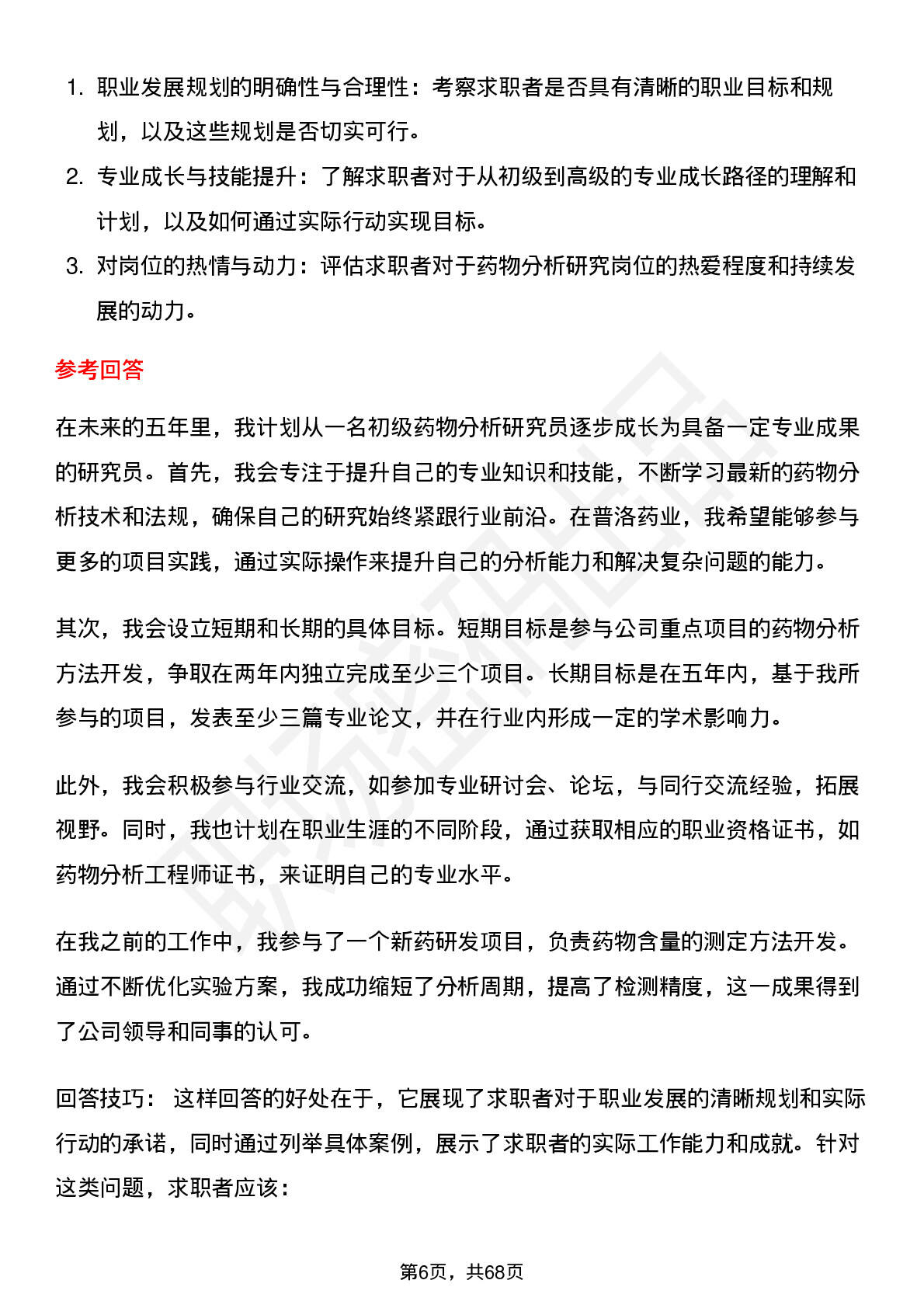 1. 职业发展规划的明确性与合理性：考察求职者是否具有清晰的职业目标和规划，以及这些规划是否切实可行。

2. 专业成长与技能提升：了解求职者对于从初级到高级的专业成长路径的理解和计划，以及如何通过实际行动实现目标。

3. 对岗位的热情与动力：评估求职者对于药物分析研究岗位的热爱程度和持续发展的动力。

参考回答

在未来的五年里，我计划从一名初级药物分析研究员逐步成长为具备一定专业成果的研究员。首先，我会专注于提升自己的专业知识和技能，不断学习最新的药物分析技术和法规，确保自己的研究始终紧跟行业前沿。在普洛药业，我希望能够参与更多的项目实践，通过实际操作来提升自己的分析能力和解决复杂问题的能力。

其次，我会设立短期和长期的具体目标。短期目标是参与公司重点项目的药物分析方法开发，争取在两年内独立完成至少三个项目。长期目标是在五年内，基于我所参与的项目，发表至少三篇专业论文，并在行业内形成一定的学术影响力。

此外，我会积极参与行业交流，如参加专业研讨会、论坛，与同行交流经验，拓展视野。同时，我也计划在职业生涯的不同阶段，通过获取相应的职业资格证书，如药物分析工程师证书，来证明自己的专业水平。

在我之前的工作中，我参与了一个新药研发项目，负责药物含量的测定方法开发。通过不断优化实验方案，我成功缩短了分析周期，提高了检测精度，这一成果得到了公司领导和同事的认可。

回答技巧： 这样回答的好处在于，它展现了求职者对于职业发展的清晰规划和实际行动的承诺，同时通过列举具体案例，展示了求职者的实际工作能力和成就。针对这类问题，求职者应该：

第6页，共68页